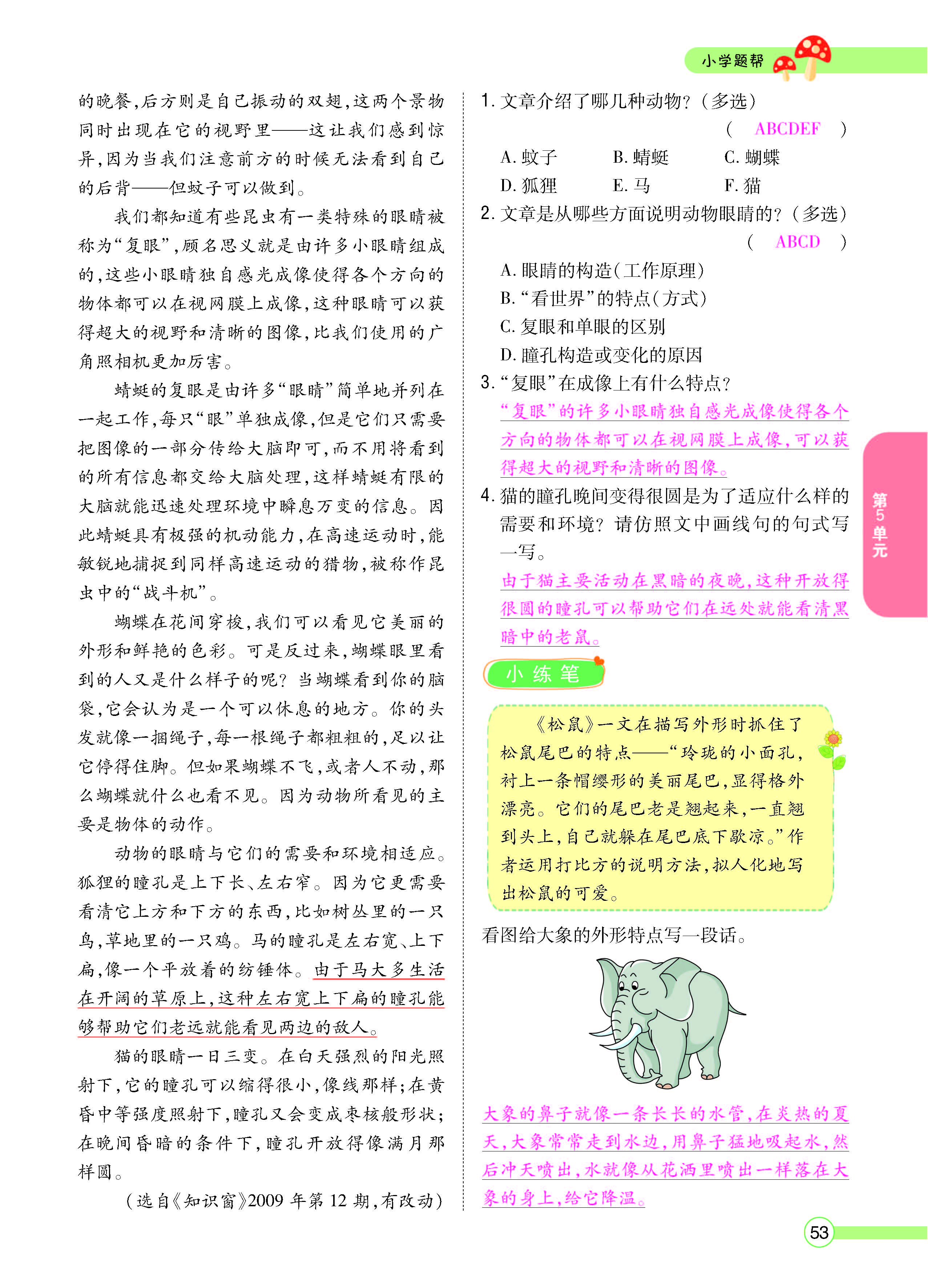 小学题帮

的晚餐,后方则是自己振动的双翅,这两个景物同时出现在它的视野里——这让我们感到惊异,因为当我们注意前方的时候无法看到自己的后背——但蚊子可以做到。

我们都知道有些昆虫有一类特殊的眼睛被称为“复眼”,顾名思义就是由许多小眼睛组成的,这些小眼睛独自感光成像使得各个方向的物体都可以在视网膜上成像,这种眼睛可以获得超大的视野和清晰的图像,比我们使用的广角照相机更加厉害。

蜻蜓的复眼是由许多“眼睛”简单地并列在一起工作,每只“眼”单独成像,但是它们只需要把图像的一部分传给大脑即可,而不用将看到的所有信息都交给大脑处理,这样蜻蜓有限的大脑就能迅速处理环境中瞬息万变的信息。因此蜻蜓具有极强的机动能力,在高速运动时,能敏锐地捕捉到同样高速运动的猎物,被称作昆虫中的“战斗机”。

蝴蝶在花间穿梭,我们可以看见它美丽的外形和鲜艳的色彩。可是反过来,蝴蝶眼里看到的人又是什么样子的呢?当蝴蝶看到你的脑袋,它会认为是一个可以休息的地方。你的头发就像一捆绳子,每一根绳子都粗粗的,足以让它停得住脚。但如果蝴蝶不飞,或者人不动,那么蝴蝶就什么也看不见。因为动物所看见的主要是物体的动作。

动物的眼睛与它们的需要和环境相适应。狐狸的瞳孔是上下长、左右窄。因为它更需要看清它上方和下方的东西,比如树丛里的一只鸟,草地里的一只鸡。马的瞳孔是左右宽、上下扁,像一个平放着的纺锤体。由于马大多生活在开阔的草原上,这种左右宽上下扁的瞳孔能够帮助它们老远就能看见两边的敌人。

猫的眼睛一日三变。在白天强烈的阳光照射下,它的瞳孔可以缩得很小,像线那样;在黄昏中等强度照射下,瞳孔又会变成枣核般形状;在晚间昏暗的条件下,瞳孔开放得像满月那样圆。

(选自《知识窗》2009年第12期,有改动)

1.文章介绍了哪几种动物?(多选)
( ABCDEF )
A.蚊子 B.蜻蜓 C.蝴蝶
D.狐狸 E.马 F.猫

2.文章是从哪些方面说明动物眼睛的?(多选)
( ABCD )
A.眼睛的构造(工作原理)
B.“看世界”的特点(方式)
C.复眼和单眼的区别
D.瞳孔构造或变化的原因

3.“复眼”在成像上有什么特点?
“复眼”的许多小眼睛独自感光成像使得各个方向的物体都可以在视网膜上成像,可以获得超大的视野和清晰的图像。

4.猫的瞳孔晚间变得很圆是为了适应什么样的需要和环境?请仿照文中画线句的句式写一写。
由于猫主要活动在黑暗的夜晚,这种开放得很圆的瞳孔可以帮助它们在远处就能看清黑暗中的老鼠。

小练笔

《松鼠》一文在描写外形时抓住了松鼠尾巴的特点——“玲珑的小面孔,衬上一条帽缨形的美丽尾巴,显得格外漂亮。它们的尾巴老是翘起来,一直翘到头上,自己就躲在尾巴底下歇凉。”作者运用打比方的说明方法,拟人化地写出松鼠的可爱。

看图给大象的外形特点写一段话。

大象的鼻子就像一条长长的水管,在炎热的夏天,大象常常走到水边,用鼻子猛地吸起水,然后冲天喷出,水就像从花洒里喷出一样落在大象的身上,给它降温。

第5单元

53